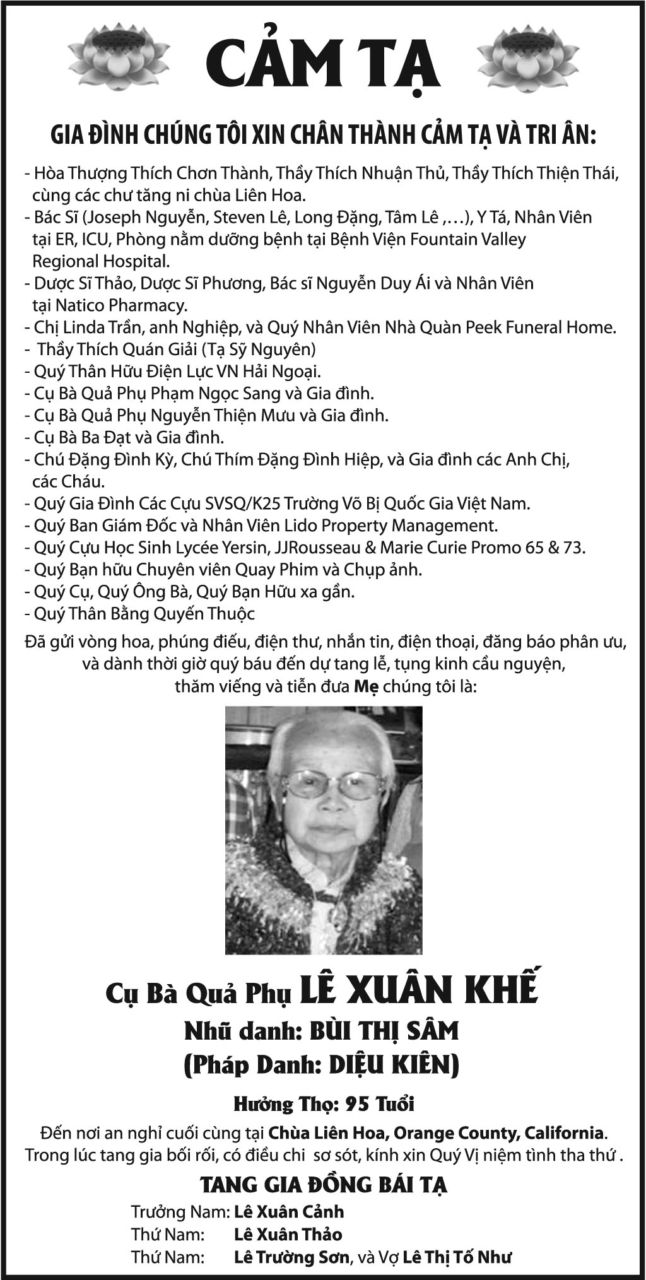 CẢM TẠ

GIA ĐÌNH CHÚNG TÔI XIN CHÂN THÀNH CẢM TẠ VÀ TRI ÂN:

- Hòa Thượng Thích Chơn Thành, Thầy Thích Nhuận Thủ, Thầy Thích Thiện Thái, cùng các chư tăng ni chùa Liên Hoa.
- Bác Sĩ (Joseph Nguyễn, Steven Lê, Long Đặng, Tâm Lê ,…), Y Tá, Nhân Viên tại ER, ICU, Phòng nằm dưỡng bệnh tại Bệnh Viện Fountain Valley Regional Hospital.
- Dược Sĩ Thảo, Dược Sĩ Phương, Bác sĩ Nguyễn Duy Ái và Nhân Viên tại Natico Pharmacy.
- Chị Linda Trần, anh Nghiệp, và Quý Nhân Viên Nhà Quàn Peek Funeral Home.
- Thầy Thích Quán Giải (Tạ Sỹ Nguyên)
- Quý Thân Hữu Điện Lực VN Hải Ngoại.
- Cụ Bà Quả Phụ Phạm Ngọc Sang và Gia đình.
- Cụ Bà Quả Phụ Nguyễn Thiện Mưu và Gia đình.
- Cụ Bà Ba Đạt và Gia đình.
- Chú Đặng Đình Kỳ, Chú Thím Đặng Đình Hiệp, và Gia đình các Anh Chị, các Cháu.
- Quý Gia Đình Các Cựu SVSQ/K25 Trường Võ Bị Quốc Gia Việt Nam.
- Quý Ban Giám Đốc và Nhân Viên Lido Property Management.
- Quý Cựu Học Sinh Lycée Yersin, JJRousseau & Marie Curie Promo 65 & 73.
- Quý Bạn hữu Chuyên viên Quay Phim và Chụp ảnh.
- Quý Cụ, Quý Ông Bà, Quý Bạn Hữu xa gần.
- Quý Thân Bằng Quyến Thuộc

Đã gửi vòng hoa, phúng điếu, điện thư, nhắn tin, điện thoại, đăng báo phân ưu, và dành thời giờ quý báu đến dự tang lễ, tụng kinh cầu nguyện, thăm viếng và tiễn đưa Mẹ chúng tôi là:

Cụ Bà Quả Phụ LÊ XUÂN KHẾ
Nhũ danh: BÙI THỊ SÂM
(Pháp Danh: DIỆU KIÊN)

Hưởng Thọ: 95 Tuổi

Đến nơi an nghỉ cuối cùng tại Chùa Liên Hoa, Orange County, California. Trong lúc tang gia bối rối, có điều chi sơ sót, kính xin Quý Vị niệm tình tha thứ .

TANG GIA ĐỒNG BÁI TẠ

Trưởng Nam: Lê Xuân Cảnh
Thứ Nam: Lê Xuân Thảo
Thứ Nam: Lê Trường Sơn, và Vợ Lê Thị Tố Như